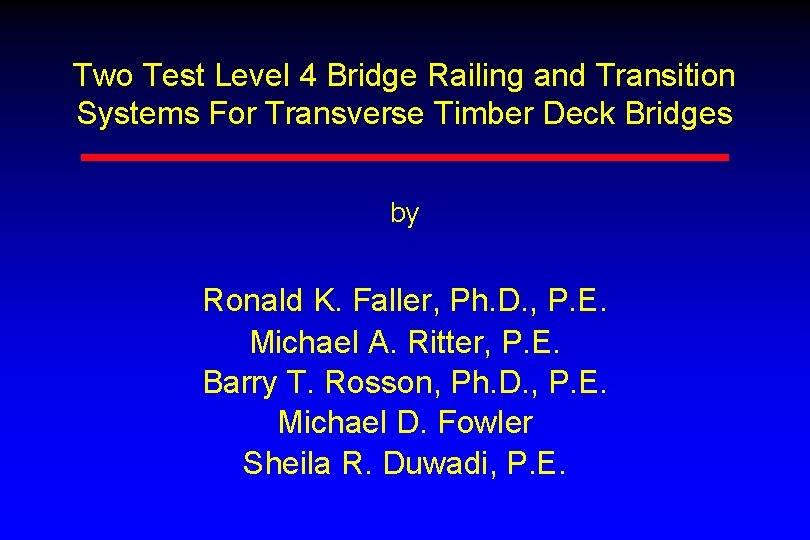 Two Test Level 4 Bridge Railing and Transition Systems For Transverse Timber Deck Bridges

by

Ronald K. Faller, Ph.D., P.E.
Michael A. Ritter, P.E.
Barry T. Rosson, Ph.D., P.E.
Michael D. Fowler
Sheila R. Duwadi, P.E.